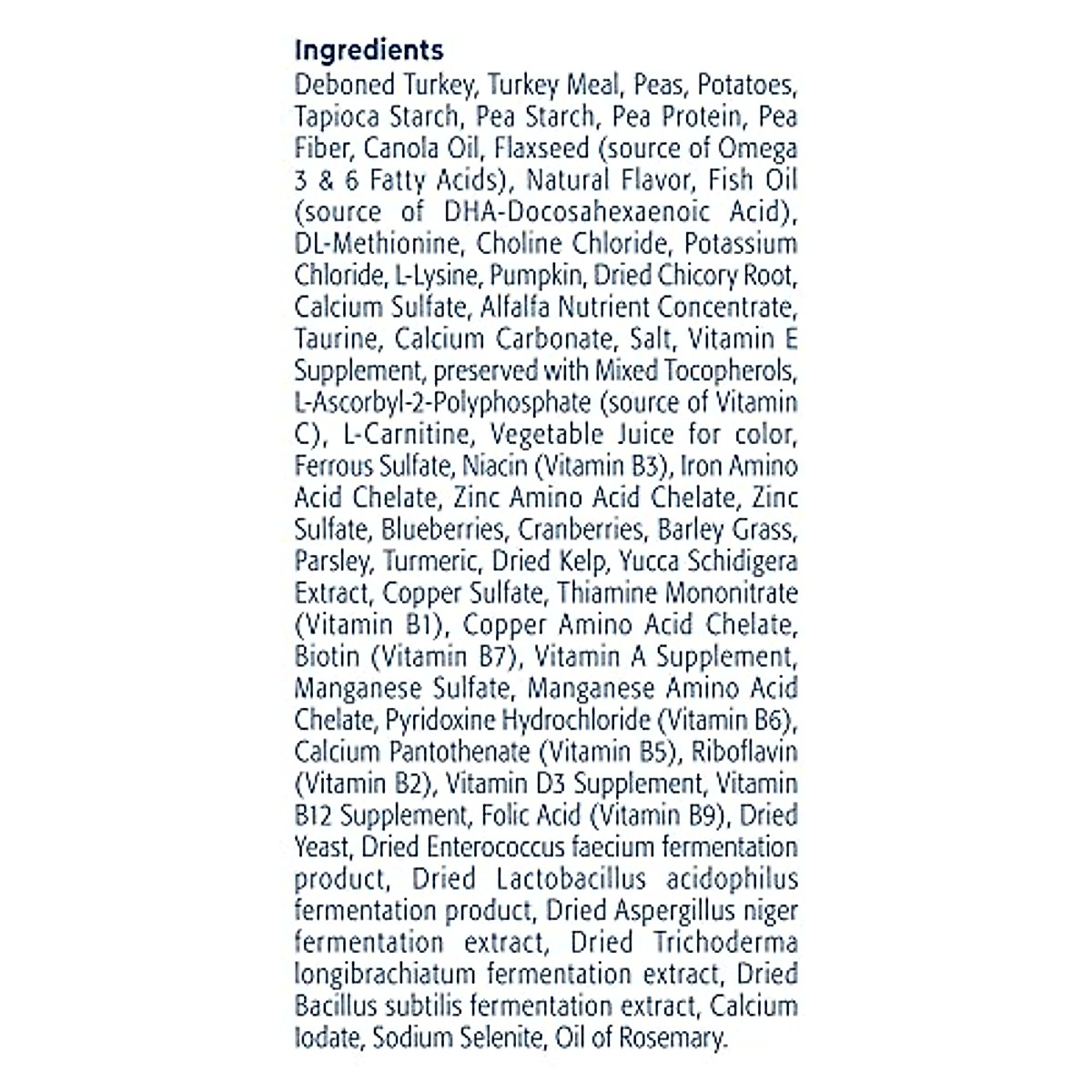 Ingredients
Deboned Turkey, Turkey Meal, Peas, Potatoes, Tapioca Starch, Pea Starch, Pea Protein, Pea Fiber, Canola Oil, Flaxseed (source of Omega 3 & 6 Fatty Acids), Natural Flavor, Fish Oil (source of DHA-Docosahexaenoic Acid), DL-Methionine, Choline Chloride, Potassium Chloride, L-Lysine, Pumpkin, Dried Chicory Root, Calcium Sulfate, Alfalfa Nutrient Concentrate, Taurine, Calcium Carbonate, Salt, Vitamin E Supplement, preserved with Mixed Tocopherols, L-Ascorbyl-2-Polyphosphate (source of Vitamin C), L-Carnitine, Vegetable Juice for color, Ferrous Sulfate, Niacin (Vitamin B3), Iron Amino Acid Chelate, Zinc Amino Acid Chelate, Zinc Sulfate, Blueberries, Cranberries, Barley Grass, Parsley, Turmeric, Dried Kelp, Yucca Schidigera Extract, Copper Sulfate, Thiamine Mononitrate (Vitamin B1), Copper Amino Acid Chelate, Biotin (Vitamin B7), Vitamin A Supplement, Manganese Sulfate, Manganese Amino Acid Chelate, Pyridoxine Hydrochloride (Vitamin B6), Calcium Pantothenate (Vitamin B5), Riboflavin (Vitamin B2), Vitamin D3 Supplement, Vitamin B12 Supplement, Folic Acid (Vitamin B9), Dried Yeast, Dried Enterococcus faecium fermentation product, Dried Lactobacillus acidophilus fermentation product, Dried Aspergillus niger fermentation extract, Dried Trichoderma longibrachiatum fermentation extract, Dried Bacillus subtilis fermentation extract, Calcium Iodate, Sodium Selenite, Oil of Rosemary.